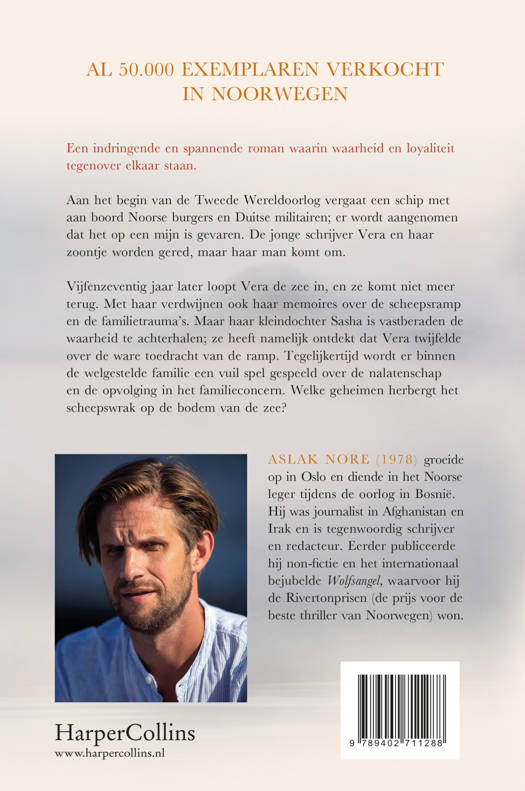 AL 50.000 EXEMPLAREN VERKOCHT IN NOORWEGEN

Een indringende en spannende roman waarin waarheid en loyaliteit tegenover elkaar staan.

Aan het begin van de Tweede Wereldoorlog vergaat een schip met aan boord Noorse burgers en Duitse militairen; er wordt aangenomen dat het op een mijn is gevaren. De jonge schrijver Vera en haar zoontje worden gered, maar haar man komt om.

Vijfenzeventig jaar later loopt Vera de zee in, en ze komt niet meer terug. Met haar verdwijnen ook haar memoires over de scheepsramp en de familietrauma's. Maar haar kleindochter Sasha is vastberaden de waarheid te achterhalen; ze heeft namelijk ontdekt dat Vera twijfelde over de ware toedracht van de ramp. Tegelijkertijd wordt er binnen de welgestelde familie een vuil spel gespeeld over de nalatenschap en de opvolging in het familieconcern. Welke geheimen herbergt het scheepswrak op de bodem van de zee?

ASLAK NORE (1978) groeide op in Oslo en diende in het Noorse leger tijdens de oorlog in Bosnië. Hij was journalist in Afghanistan en Irak en is tegenwoordig schrijver en redacteur. Eerder publiceerde hij non-fictie en het internationaal bejubelde Wolfsangel, waarvoor hij de Rivertonprisen (de prijs voor de beste thriller van Noorwegen) won.

HarperCollins
www.harpercollins.nl

9 789402 711288